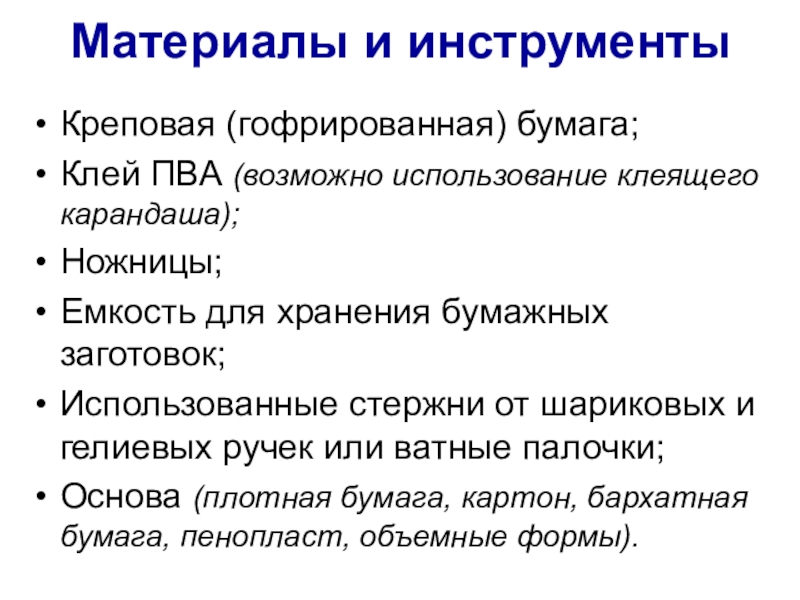 Материалы и инструменты

• Креповая (гофрированная) бумага;
• Клей ПВА (возможно использование клеящего карандаша);
• Ножницы;
• Емкость для хранения бумажных заготовок;
• Использованные стержни от шариковых и гелиевых ручек или ватные палочки;
• Основа (плотная бумага, картон, бархатная бумага, пенопласт, объемные формы).